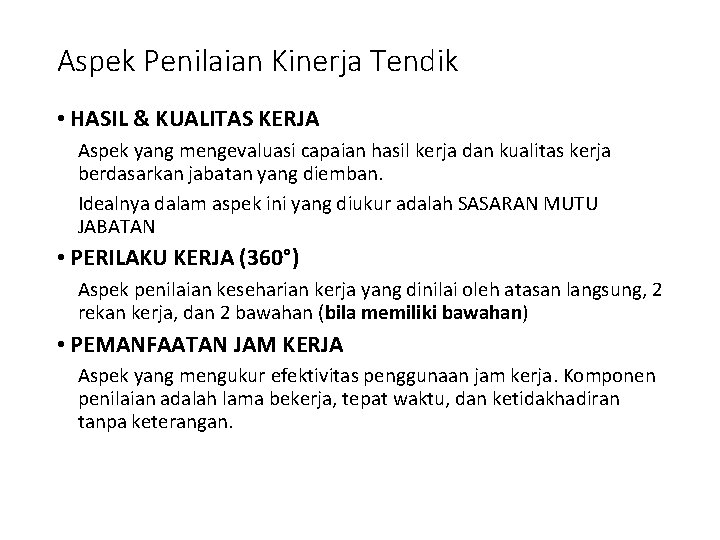 Aspek Penilaian Kinerja Tendik

• HASIL & KUALITAS KERJA

Aspek yang mengevaluasi capaian hasil kerja dan kualitas kerja berdasarkan jabatan yang diemban.

Idealnya dalam aspek ini yang diukur adalah SASARAN MUTU JABATAN

• PERILAKU KERJA (360°)

Aspek penilaian keseharian kerja yang dinilai oleh atasan langsung, 2 rekan kerja, dan 2 bawahan (bila memiliki bawahan)

• PEMANFAATAN JAM KERJA

Aspek yang mengukur efektivitas penggunaan jam kerja. Komponen penilaian adalah lama bekerja, tepat waktu, dan ketidakhadiran tanpa keterangan.